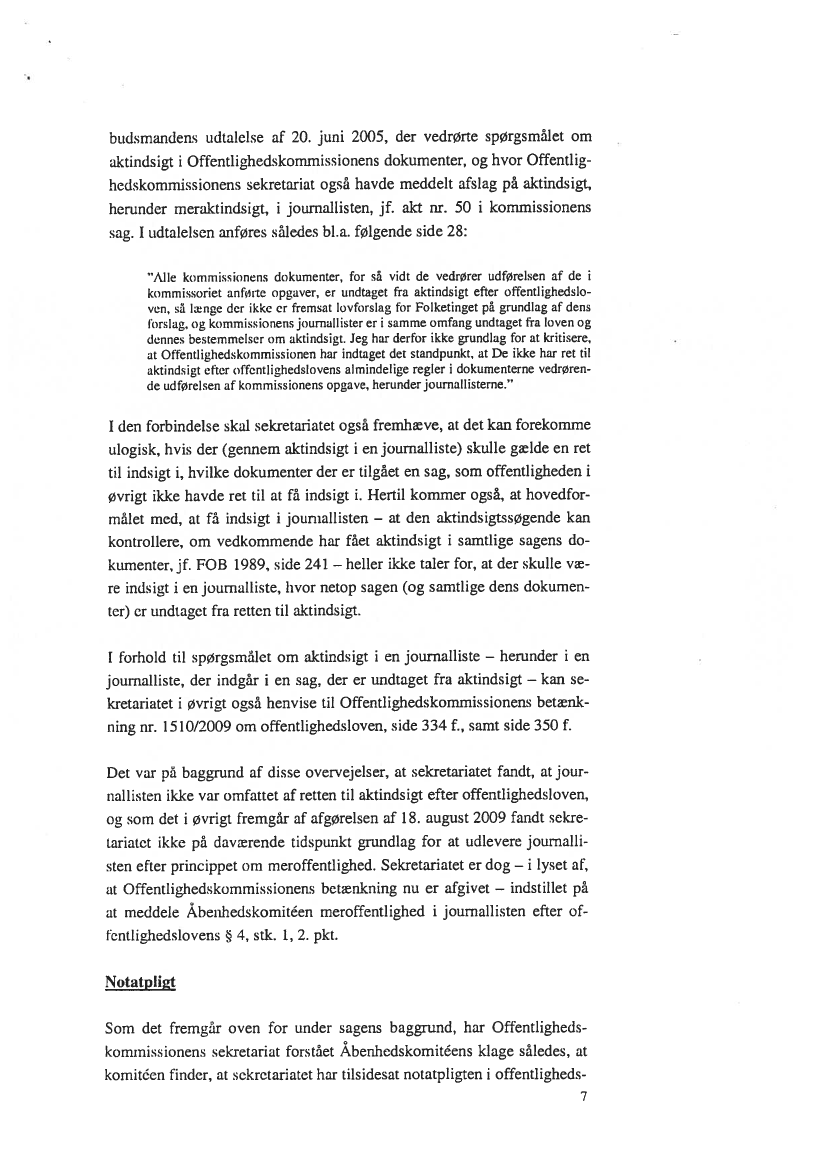 budsmandens udtalelse af 20. juni 2005, der vedrørte spørgsmålet om aktindsigt i Offentlighedskommissionens dokumenter, og hvor Offentlighedskommissionens sekretariat også havde meddelt afslag på aktindsigt, herunder meraktindsigt, i journallisten, jf. akt nr. 50 i kommissionens sag. I udtalelsen anføres således bl.a. følgende side 28:

"Alle kommissionens dokumenter, for så vidt de vedrører udførelsen af de i kommissoriet anførte opgaver, er undtaget fra aktindsigt efter offentlighedsloven, så længe der ikke er fremsat lovforslag for Folketinget på grundlag af dens forslag, og kommissionens journallister er i samme omfang undtaget fra loven og dennes bestemmelser om aktindsigt. Jeg har derfor ikke grundlag for at kritisere, at Offentlighedskommissionen har indtaget det standpunkt, at De ikke har ret til aktindsigt efter offentlighedslovens almindelige regler i dokumenterne vedrørende udførelsen af kommissionens opgave, herunder journallisterne."

I den forbindelse skal sekretariatet også fremhæve, at det kan forekomme ulogisk, hvis der (gennem aktindsigt i en journalliste) skulle gælde en ret til indsigt i, hvilke dokumenter der er tilgået en sag, som offentligheden i øvrigt ikke havde ret til at få indsigt i. Hertil kommer også, at hovedformålet med, at få indsigt i journallisten – at den aktindsigtssøgende kan kontrollere, om vedkommende har fået aktindsigt i samtlige sagens dokumenter, jf. FOB 1989, side 241 – heller ikke taler for, at der skulle være indsigt i en journalliste, hvor netop sagen (og samtlige dens dokumenter) er undtaget fra retten til aktindsigt.

I forhold til spørgsmålet om aktindsigt i en journalliste – herunder i en journalliste, der indgår i en sag, der er undtaget fra aktindsigt – kan sekretariatet i øvrigt også henvise til Offentlighedskommissionens betænkning nr. 1510/2009 om offentlighedsloven, side 334 f., samt side 350 f.

Det var på baggrund af disse overvejelser, at sekretariatet fandt, at journallisten ikke var omfattet af retten til aktindsigt efter offentlighedsloven, og som det i øvrigt fremgår af afgørelsen af 18. august 2009 fandt sekretariatet ikke på daværende tidspunkt grundlag for at udlevere journallisten efter princippet om meroffentlighed. Sekretariatet er dog – i lyset af, at Offentlighedskommissionens betænkning nu er afgivet – indstillet på at meddele Åbenhedskomitéen meroffentlighed i journallisten efter offentlighedslovens § 4, stk. 1, 2. pkt.

Notatpligt

Som det fremgår oven for under sagens baggrund, har Offentlighedskommissionens sekretariat forstået Åbenhedskomitéens klage således, at komitéen finder, at sekretariatet har tilsidesat notatpligten i offentligheds-

7